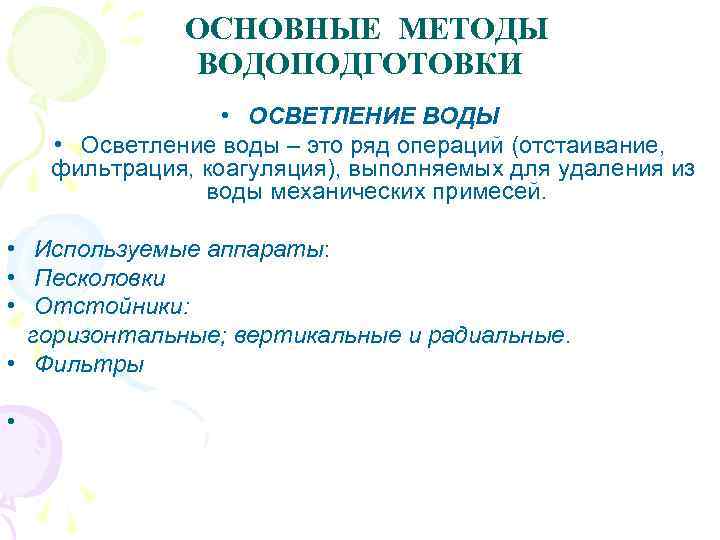 ОСНОВНЫЕ МЕТОДЫ ВОДОПОДГОТОВКИ

• ОСВЕТЛЕНИЕ ВОДЫ

• Осветление воды – это ряд операций (отстаивание, фильтрация, коагуляция), выполняемых для удаления из воды механических примесей.

• Используемые аппараты:
• Песколовки
• Отстойники:
горизонтальные; вертикальные и радиальные.
• Фильтры

•